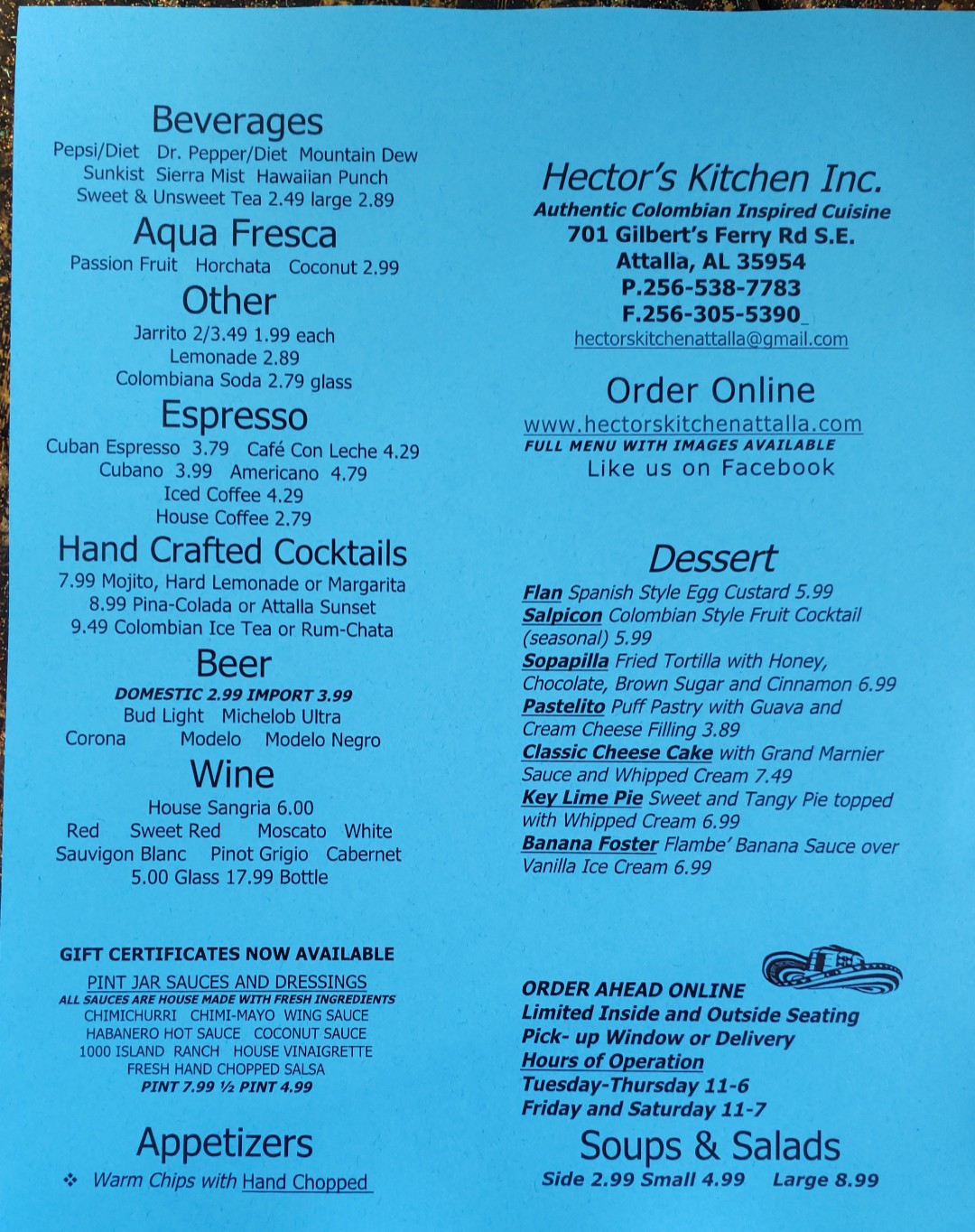 Beverages
Pepsi/Diet Dr. Pepper/Diet Mountain Dew
Sunkist Sierra Mist Hawaiian Punch
Sweet & Unsweet Tea 2.49 large 2.89

Aqua Fresca
Passion Fruit Horchata Coconut 2.99

Other
Jarrito 2/3.49 1.99 each
Lemonade 2.89
Colombiana Soda 2.79 glass

Espresso
Cuban Espresso 3.79 Café Con Leche 4.29
Cubano 3.99 Americano 4.79
Iced Coffee 4.29
House Coffee 2.79

Hand Crafted Cocktails
7.99 Mojito, Hard Lemonade or Margarita
8.99 Pina-Colada or Attalla Sunset
9.49 Colombian Ice Tea or Rum-Chata

Beer
DOMESTIC 2.99 IMPORT 3.99
Bud Light Michelob Ultra
Corona Modelo Modelo Negro

Wine
House Sangria 6.00
Red Sweet Red Moscato White
Sauvigon Blanc Pinot Grigio Cabernet
5.00 Glass 17.99 Bottle

GIFT CERTIFICATES NOW AVAILABLE

PINT JAR SAUCES AND DRESSINGS
ALL SAUCES ARE HOUSE MADE WITH FRESH INGREDIENTS
CHIMICHURRI CHIMI-MAYO WING SAUCE
HABANERO HOT SAUCE COCONUT SAUCE
1000 ISLAND RANCH HOUSE VINAIGRETTE
FRESH HAND CHOPPED SALSA
PINT 7.99 ½ PINT 4.99

Appetizers
❖ Warm Chips with Hand Chopped

Hector's Kitchen Inc.
Authentic Colombian Inspired Cuisine
701 Gilbert's Ferry Rd S.E.
Attalla, AL 35954
P.256-538-7783
F.256-305-5390
hectorskitchenattalla@gmail.com

Order Online
www.hectorskitchenattalla.com
FULL MENU WITH IMAGES AVAILABLE
Like us on Facebook

Dessert
Flan Spanish Style Egg Custard 5.99
Salpicon Colombian Style Fruit Cocktail (seasonal) 5.99
Sopapilla Fried Tortilla with Honey, Chocolate, Brown Sugar and Cinnamon 6.99
Pastelito Puff Pastry with Guava and Cream Cheese Filling 3.89
Classic Cheese Cake with Grand Marnier Sauce and Whipped Cream 7.49
Key Lime Pie Sweet and Tangy Pie topped with Whipped Cream 6.99
Banana Foster Flambe' Banana Sauce over Vanilla Ice Cream 6.99

ORDER AHEAD ONLINE
Limited Inside and Outside Seating
Pick- up Window or Delivery
Hours of Operation
Tuesday-Thursday 11-6
Friday and Saturday 11-7

Soups & Salads
Side 2.99 Small 4.99 Large 8.99